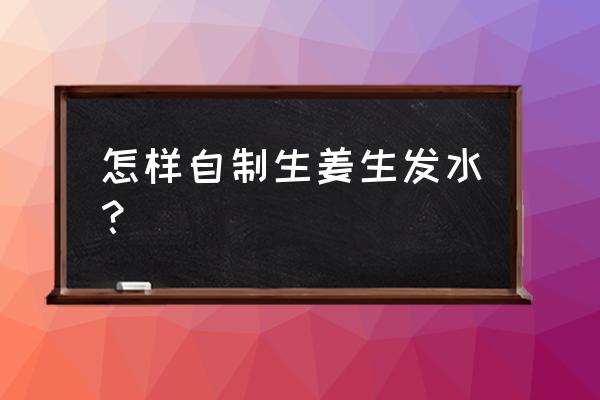 怎样自制生姜生发水？